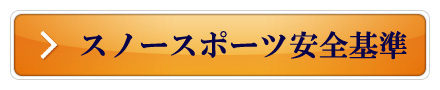 スノースポーツ安全基準